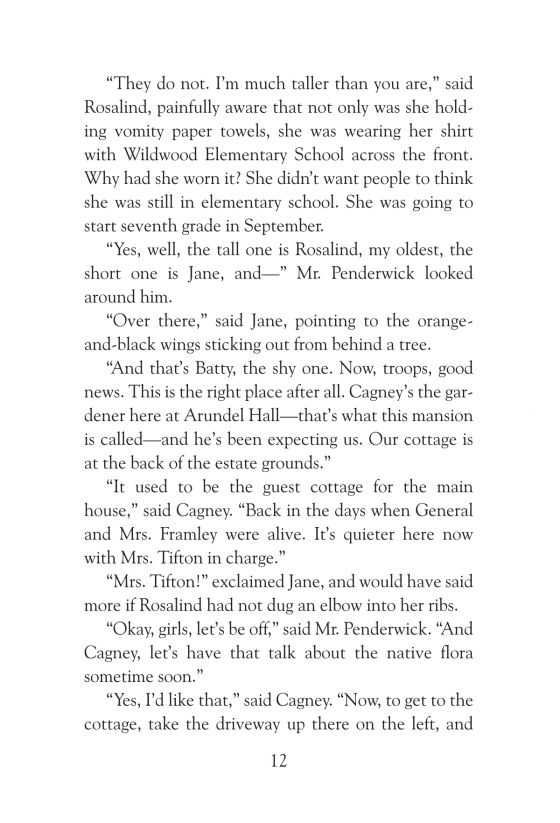 “They do not. I’m much taller than you are,” said Rosalind, painfully aware that not only was she holding vomity paper towels, she was wearing her shirt with Wildwood Elementary School across the front. Why had she worn it? She didn’t want people to think she was still in elementary school. She was going to start seventh grade in September.

“Yes, well, the tall one is Rosalind, my oldest, the short one is Jane, and—” Mr. Penderwick looked around him.

“Over there,” said Jane, pointing to the orange-and-black wings sticking out from behind a tree.

“And that’s Batty, the shy one. Now, troops, good news. This is the right place after all. Cagney’s the gardener here at Arundel Hall—that’s what this mansion is called—and he’s been expecting us. Our cottage is at the back of the estate grounds.”

“It used to be the guest cottage for the main house,” said Cagney. “Back in the days when General and Mrs. Framley were alive. It’s quieter here now with Mrs. Tifton in charge.”

“Mrs. Tifton!” exclaimed Jane, and would have said more if Rosalind had not dug an elbow into her ribs.

“Okay, girls, let’s be off,” said Mr. Penderwick. “And Cagney, let’s have that talk about the native flora sometime soon.”

“Yes, I’d like that,” said Cagney. “Now, to get to the cottage, take the driveway up there on the left, and

12